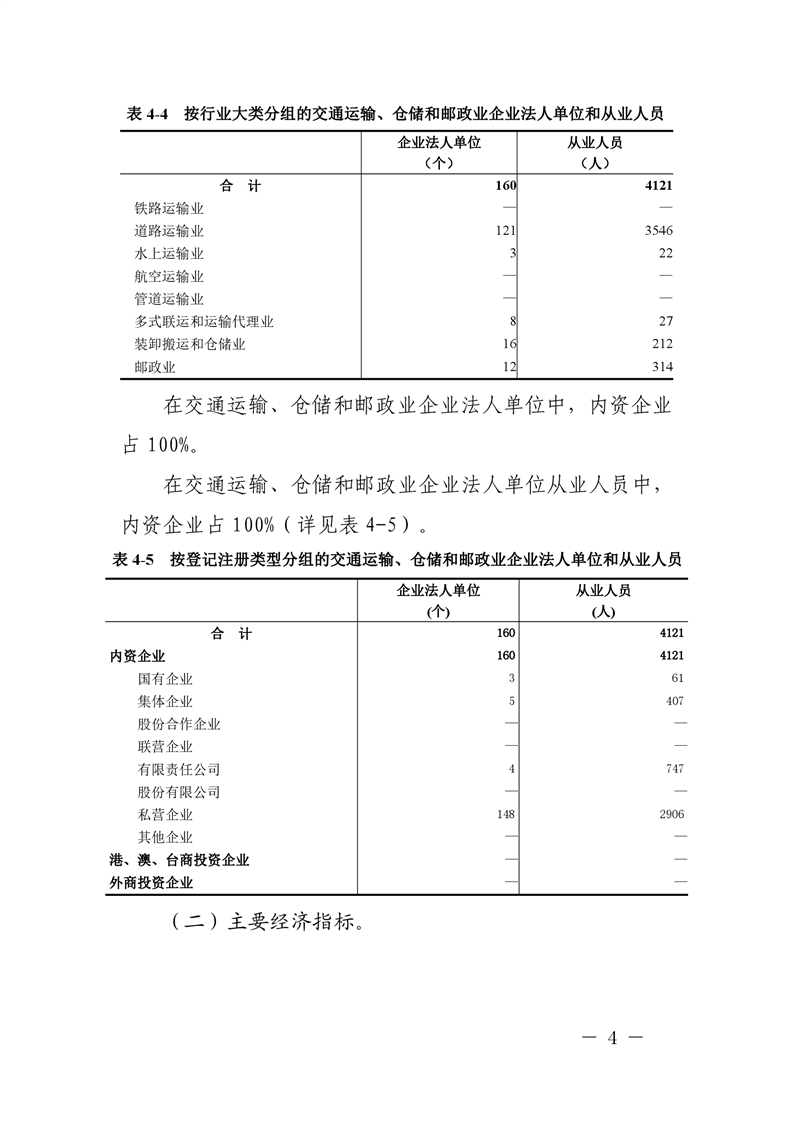 表 4-4　按行业大类分组的交通运输、仓储和邮政业企业法人单位和从业人员

| | 企业法人单位（个） | 从业人员（人） |
|---|---|---|
| 合　计 | 160 | 4121 |
| 铁路运输业 | — | — |
| 道路运输业 | 121 | 3546 |
| 水上运输业 | 3 | 22 |
| 航空运输业 | — | — |
| 管道运输业 | — | — |
| 多式联运和运输代理业 | 8 | 27 |
| 装卸搬运和仓储业 | 16 | 212 |
| 邮政业 | 12 | 314 |

在交通运输、仓储和邮政业企业法人单位中，内资企业占 100%。

在交通运输、仓储和邮政业企业法人单位从业人员中，内资企业占 100%（详见表 4-5）。

表 4-5　按登记注册类型分组的交通运输、仓储和邮政业企业法人单位和从业人员

| | 企业法人单位（个） | 从业人员（人） |
|---|---|---|
| 合　计 | 160 | 4121 |
| 内资企业 | 160 | 4121 |
| 国有企业 | 3 | 61 |
| 集体企业 | 5 | 407 |
| 股份合作企业 | — | — |
| 联营企业 | — | — |
| 有限责任公司 | 4 | 747 |
| 股份有限公司 | — | — |
| 私营企业 | 148 | 2906 |
| 其他企业 | — | — |
| 港、澳、台商投资企业 | — | — |
| 外商投资企业 | — | — |

（二）主要经济指标。

— 4 —